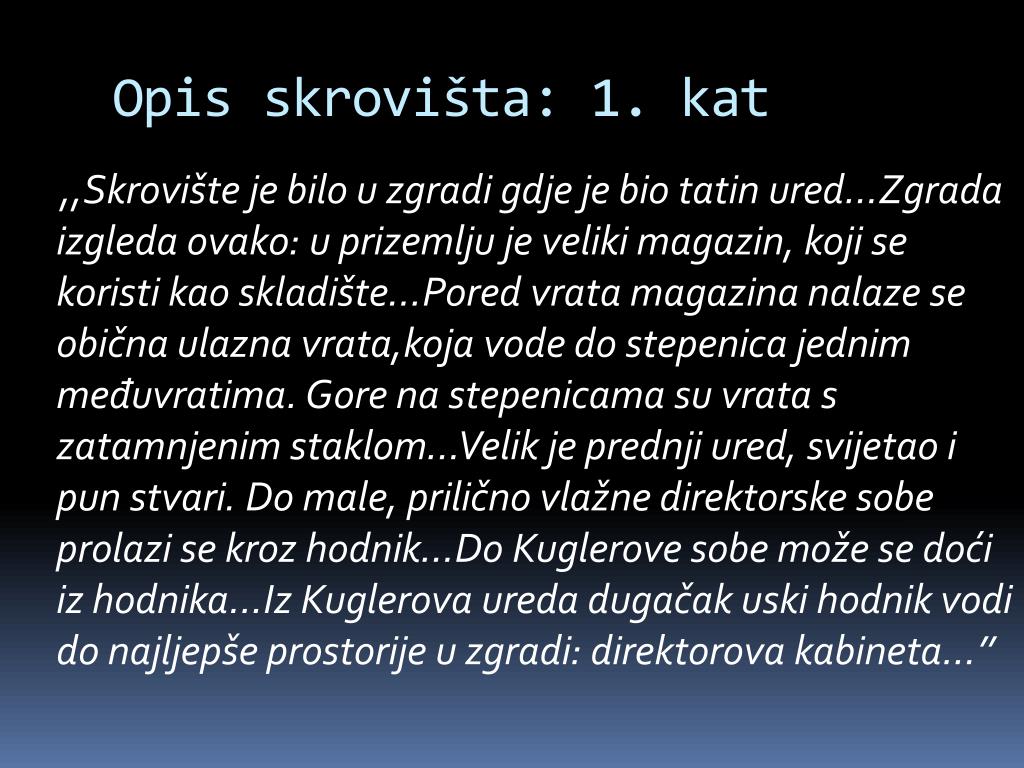 Opis skrovišta: 1. kat

,,Skrovište je bilo u zgradi gdje je bio tatin ured...Zgrada izgleda ovako: u prizemlju je veliki magazin, koji se koristi kao skladište...Pored vrata magazina nalaze se obična ulazna vrata,koja vode do stepenica jednim međuvratima. Gore na stepenicama su vrata s zatamnjenim staklom...Velik je prednji ured, svijetao i pun stvari. Do male, prilično vlažne direktorske sobe prolazi se kroz hodnik...Do Kuglerove sobe može se doći iz hodnika...Iz Kuglerova ureda dugačak uski hodnik vodi do najljepše prostorije u zgradi: direktorova kabineta...”